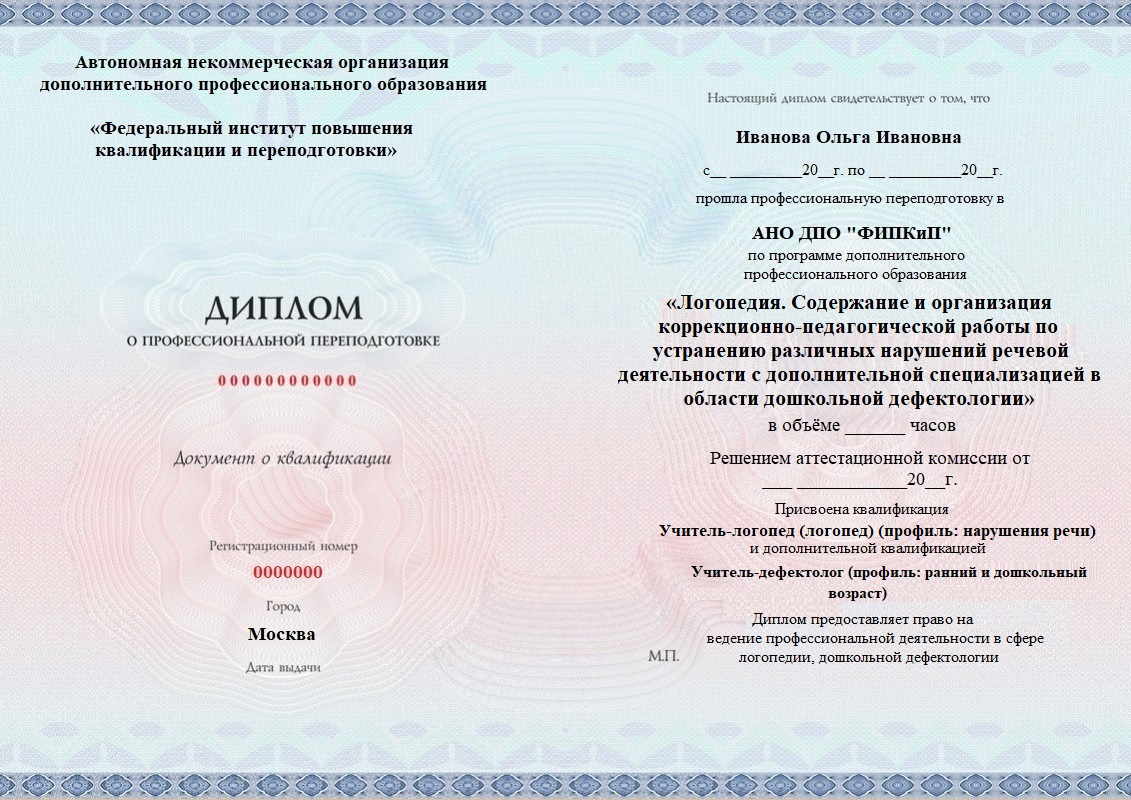 Автономная некоммерческая организация дополнительного профессионального образования

«Федеральный институт повышения квалификации и переподготовки»

ДИПЛОМ
О ПРОФЕССИОНАЛЬНОЙ ПЕРЕПОДГОТОВКЕ

000000000000

Документ о квалификации

Регистрационный номер
0000000

Город
Москва

Дата выдачи

Настоящий диплом свидетельствует о том, что

Иванова Ольга Ивановна

с__ _________20__г. по __ _________20__г.

прошла профессиональную переподготовку в

АНО ДПО "ФИПКиП"
по программе дополнительного профессионального образования

«Логопедия. Содержание и организация коррекционно-педагогической работы по устранению различных нарушений речевой деятельности с дополнительной специализацией в области дошкольной дефектологии»
в объёме ______ часов

Решением аттестационной комиссии от
___ ____________20__г.

Присвоена квалификация
Учитель-логопед (логопед) (профиль: нарушения речи)
и дополнительной квалификацией
Учитель-дефектолог (профиль: ранний и дошкольный возраст)

Диплом предоставляет право на ведение профессиональной деятельности в сфере логопедии, дошкольной дефектологии

М.П.